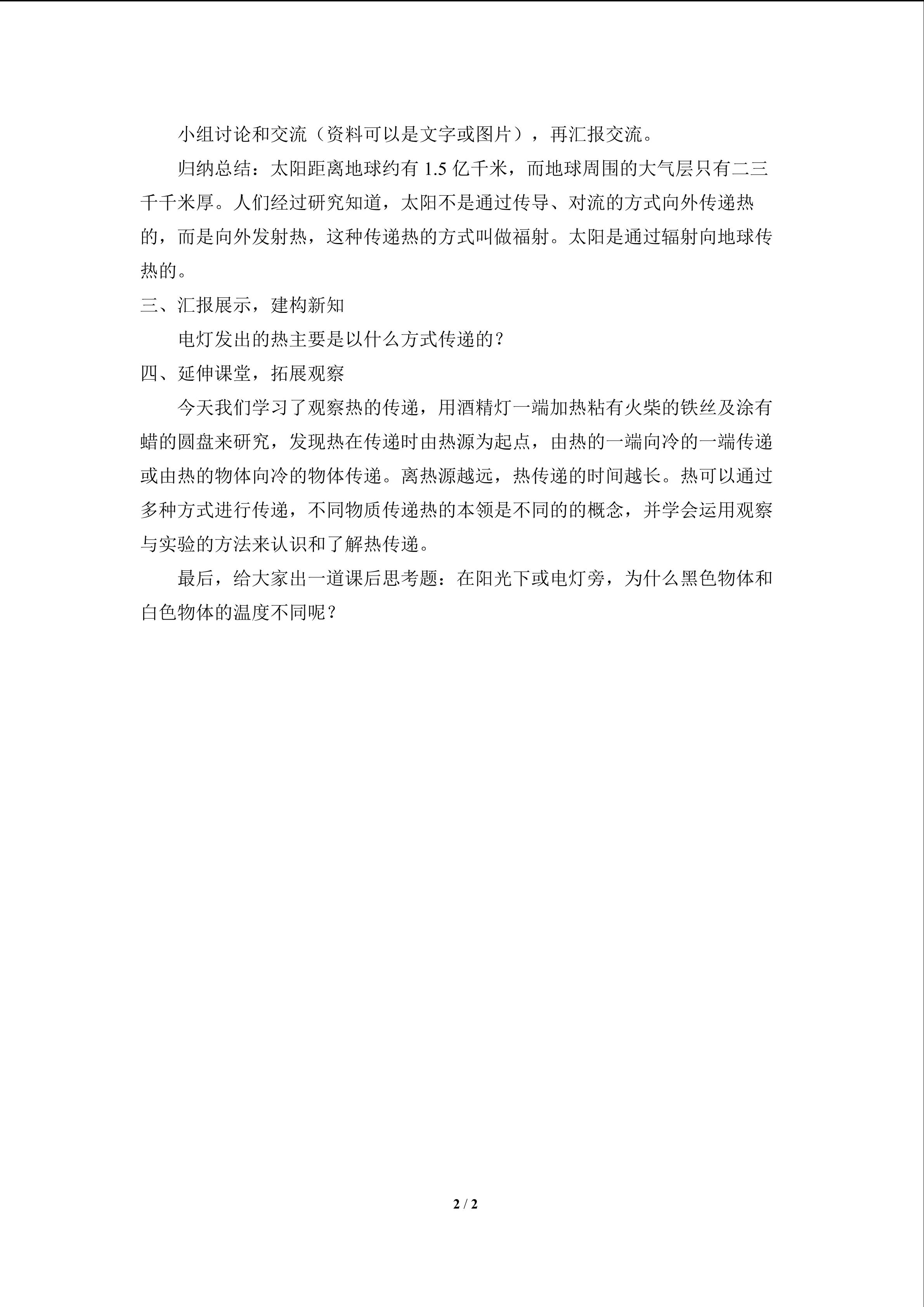 小组讨论和交流（资料可以是文字或图片），再汇报交流。

归纳总结：太阳距离地球约有1.5亿千米，而地球周围的大气层只有二三千千米厚。人们经过研究知道，太阳不是通过传导、对流的方式向外传递热的，而是向外发射热，这种传递热的方式叫做福射。太阳是通过辐射向地球传热的。

三、汇报展示，建构新知

电灯发出的热主要是以什么方式传递的？

四、延伸课堂，拓展观察

今天我们学习了观察热的传递，用酒精灯一端加热粘有火柴的铁丝及涂有蜡的圆盘来研究，发现热在传递时由热源为起点，由热的一端向冷的一端传递或由热的物体向冷的物体传递。离热源越远，热传递的时间越长。热可以通过多种方式进行传递，不同物质传递热的本领是不同的的概念，并学会运用观察与实验的方法来认识和了解热传递。

最后，给大家出一道课后思考题：在阳光下或电灯旁，为什么黑色物体和白色物体的温度不同呢？

2 / 2